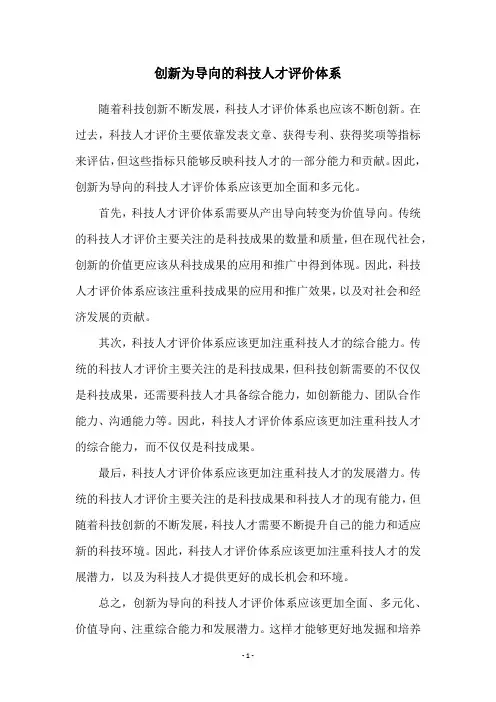 创新为导向的科技人才评价体系

随着科技创新不断发展，科技人才评价体系也应该不断创新。在过去，科技人才评价主要依靠发表文章、获得专利、获得奖项等指标来评估，但这些指标只能够反映科技人才的一部分能力和贡献。因此，创新为导向的科技人才评价体系应该更加全面和多元化。

首先，科技人才评价体系需要从产出导向转变为价值导向。传统的科技人才评价主要关注的是科技成果的数量和质量，但在现代社会，创新的价值更应该从科技成果的应用和推广中得到体现。因此，科技人才评价体系应该注重科技成果的应用和推广效果，以及对社会和经济发展的贡献。

其次，科技人才评价体系应该更加注重科技人才的综合能力。传统的科技人才评价主要关注的是科技成果，但科技创新需要的不仅仅是科技成果，还需要科技人才具备综合能力，如创新能力、团队合作能力、沟通能力等。因此，科技人才评价体系应该更加注重科技人才的综合能力，而不仅仅是科技成果。

最后，科技人才评价体系应该更加注重科技人才的发展潜力。传统的科技人才评价主要关注的是科技成果和科技人才的现有能力，但随着科技创新的不断发展，科技人才需要不断提升自己的能力和适应新的科技环境。因此，科技人才评价体系应该更加注重科技人才的发展潜力，以及为科技人才提供更好的成长机会和环境。

总之，创新为导向的科技人才评价体系应该更加全面、多元化、价值导向、注重综合能力和发展潜力。这样才能够更好地发掘和培养

- 1 -